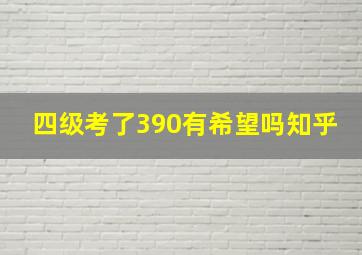 四级考了390有希望吗知乎